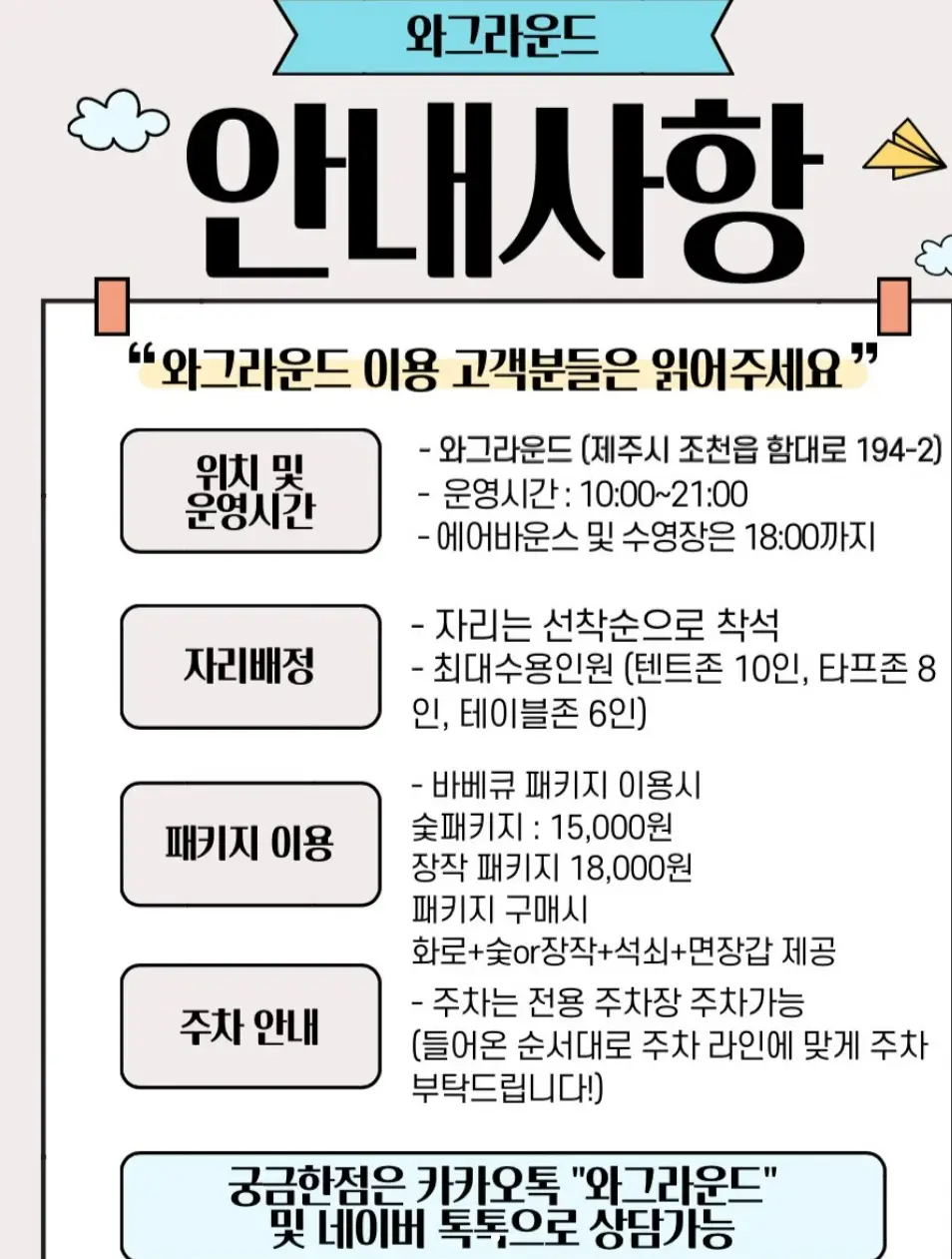 와그라운드

안내사항

"와그라운드 이용 고객분들은 읽어주세요"

위치 및
운영시간

- 와그라운드 (제주시 조천읍 함대로 194-2)
- 운영시간 : 10:00~21:00
- 에어바운스 및 수영장은 18:00까지

자리배정

- 자리는 선착순으로 착석
- 최대수용인원 (텐트존 10인, 타프존 8인, 테이블존 6인)

패키지 이용

- 바베큐 패키지 이용시
숯패키지 : 15,000원
장작 패키지 18,000원
패키지 구매시
화로+숯or장작+석쇠+면장갑 제공

주차 안내

- 주차는 전용 주차장 주차가능
(들어온 순서대로 주차 라인에 맞게 주차 부탁드립니다!)

궁금한점은 카카오톡 "와그라운드"
및 네이버 톡톡으로 상담가능